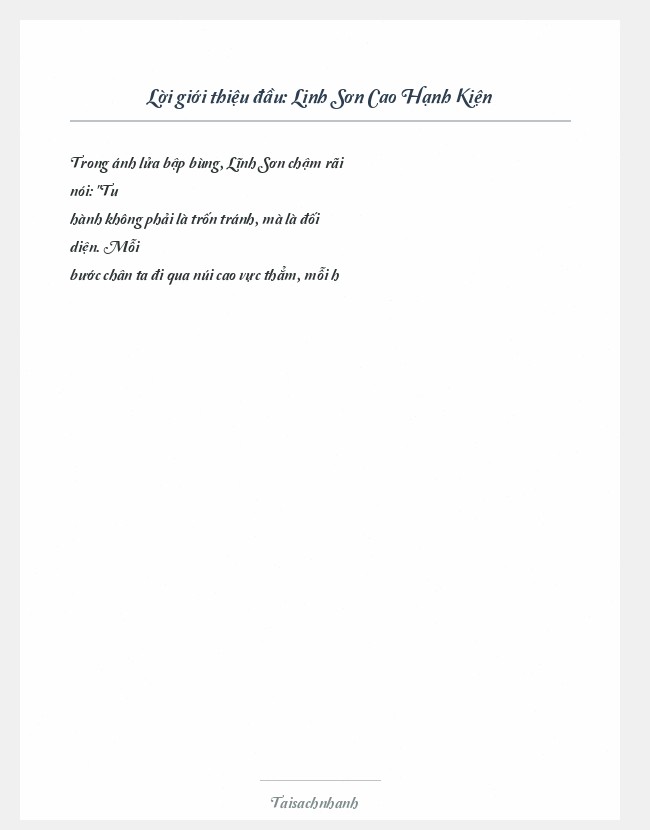 Lời giới thiệu đầu: Linh Sơn Cao Hạnh Kiện

Trong ánh lửa bập bùng, Linh Sơn chậm rãi nói: "Tu hành không phải là trốn tránh, mà là đối diện. Mỗi bước chân ta đi qua núi cao vực thẳm, mỗi h

Taisachnhanh